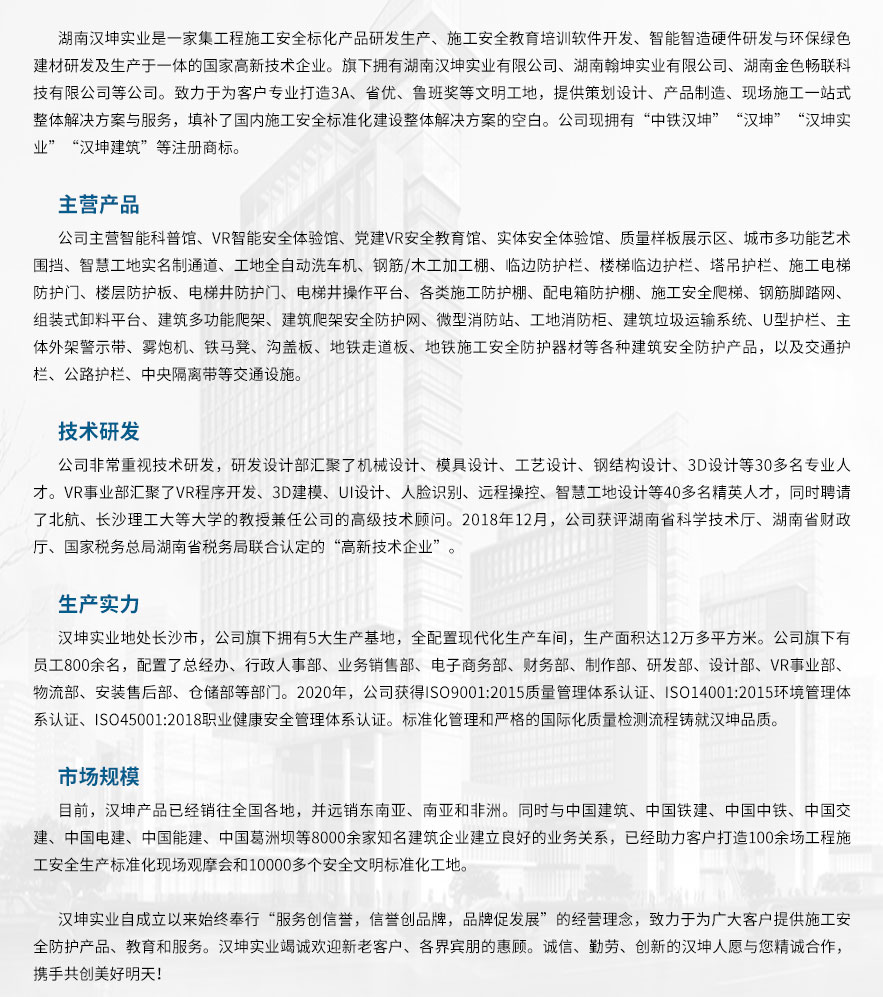 湖南汉坤实业是一家集工程施工安全标化产品研发生产、施工安全教育培训软件开发、智能智造硬件研发与环保绿色建材研发及生产于一体的国家高新技术企业。旗下拥有湖南汉坤实业有限公司、湖南翰坤实业有限公司、湖南金色畅联科技有限公司等公司。致力于为客户专业打造3A、省优、鲁班奖等文明工地，提供策划设计、产品制造、现场施工一站式整体解决方案与服务，填补了国内施工安全标准化建设整体解决方案的空白。公司现拥有“中铁汉坤”“汉坤”“汉坤实业”“汉坤建筑”等注册商标。

主营产品

公司主营智能科普馆、VR智能安全体验馆、党建VR安全教育馆、实体安全体验馆、质量样板展示区、城市多功能艺术围挡、智慧工地实名制通道、工地全自动洗车机、钢筋/木工加工棚、临边防护栏、楼梯临边护栏、塔吊护栏、施工电梯防护门、楼层防护板、电梯井防护门、电梯井操作平台、各类施工防护棚、配电箱防护棚、施工安全爬梯、钢筋脚踏网、组装式卸料平台、建筑多功能爬架、建筑爬架安全防护网、微型消防站、工地消防柜、建筑垃圾运输系统、U型护栏、主体外架警示带、雾炮机、铁马凳、沟盖板、地铁走道板、地铁施工安全防护器材等各种建筑安全防护产品，以及交通护栏、公路护栏、中央隔离带等交通设施。

技术研发

公司非常重视技术研发，研发设计部汇聚了机械设计、模具设计、工艺设计、钢结构设计、3D设计等30多名专业人才。VR事业部汇聚了VR程序开发、3D建模、UI设计、人脸识别、远程操控、智慧工地设计等40多名精英人才，同时聘请了北航、长沙理工大等大学的教授兼任公司的高级技术顾问。2018年12月，公司获评湖南省科学技术厅、湖南省财政厅、国家税务总局湖南省税务局联合认定的“高新技术企业”。

生产实力

汉坤实业地处长沙市，公司旗下拥有5大生产基地，全配置现代化生产车间，生产面积达12万多平方米。公司旗下有员工800余名，配置了总经办、行政人事部、业务销售部、电子商务部、财务部、制作部、研发部、设计部、VR事业部、物流部、安装售后部、仓储部等部门。2020年，公司获得ISO9001:2015质量管理体系认证、ISO14001:2015环境管理体系认证、ISO45001:2018职业健康安全管理体系认证。标准化管理和严格的国际化质量检测流程铸就汉坤品质。

市场规模

目前，汉坤产品已经销往全国各地，并远销东南亚、南亚和非洲。同时与中国建筑、中国铁建、中国中铁、中国交建、中国电建、中国能建、中国葛洲坝等8000余家知名建筑企业建立良好的业务关系，已经助力客户打造100余场工程施工安全生产标准化现场观摩会和10000多个安全文明标准化工地。

汉坤实业自成立以来始终奉行“服务创信誉，信誉创品牌，品牌促发展”的经营理念，致力于为广大客户提供施工安全防护产品、教育和服务。汉坤实业竭诚欢迎新老客户、各界宾朋的惠顾。诚信、勤劳、创新的汉坤人愿与您精诚合作，携手共创美好明天！